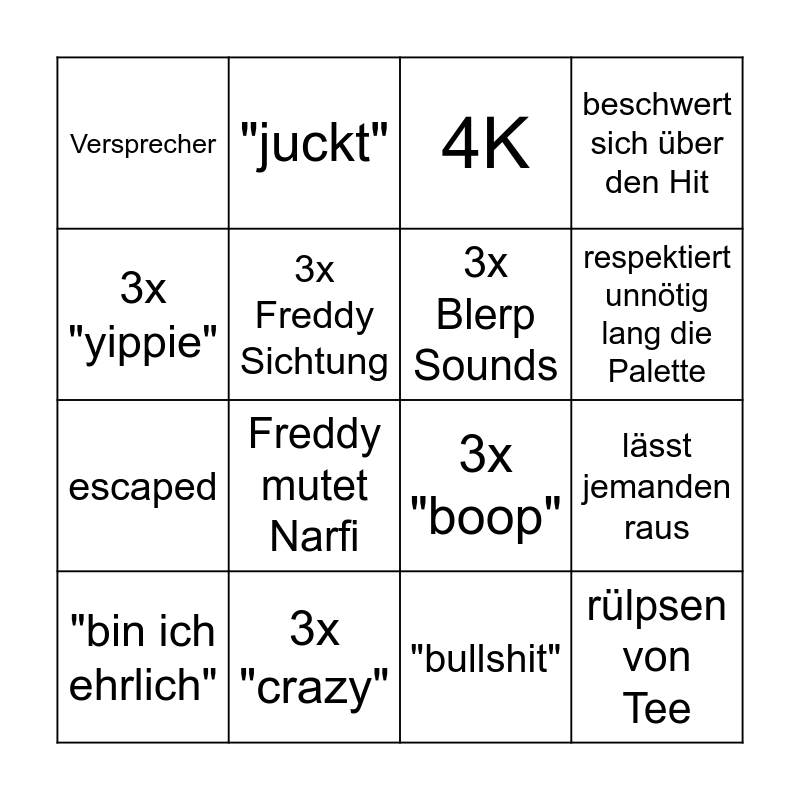 | Versprecher | "juckt" | 4K | beschwert sich über den Hit |
|---|---|---|---|
| 3x "yippie" | 3x Freddy Sichtung | 3x Blerp Sounds | respektiert unnötig lang die Palette |
| escaped | Freddy mutet Narfi | 3x "boop" | lässt jemanden raus |
| "bin ich ehrlich" | 3x "crazy" | "bullshit" | rülpsen von Tee |